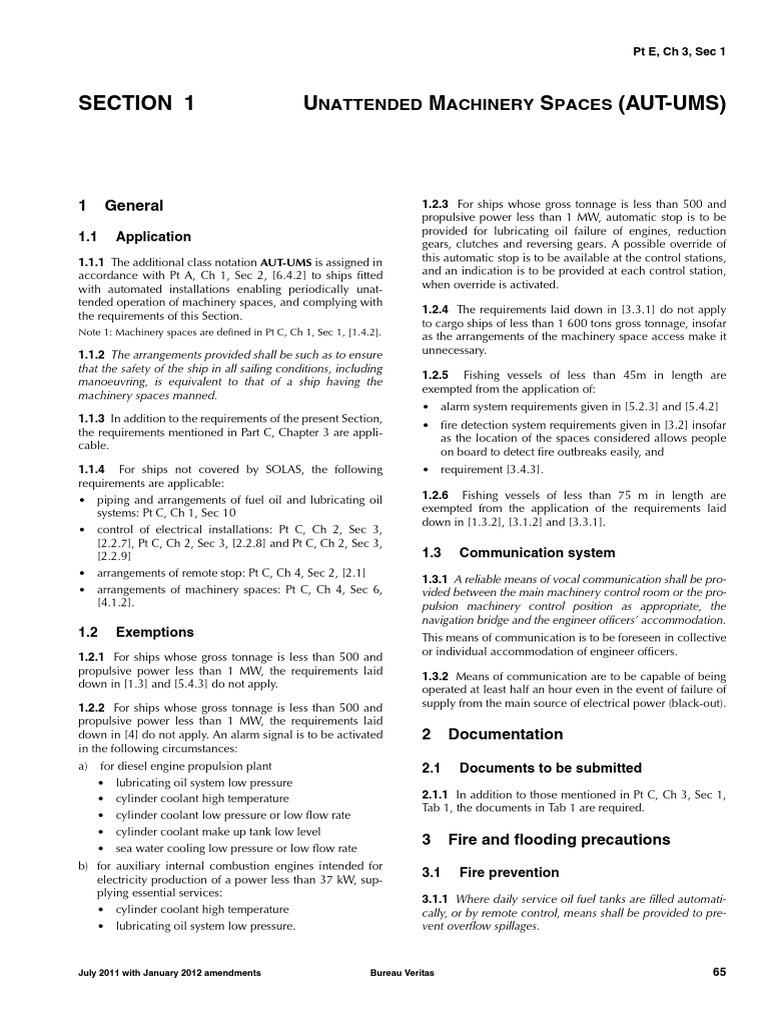 Pt E, Ch 3, Sec 1

SECTION 1 UNATTENDED MACHINERY SPACES (AUT-UMS)

1 General

1.1 Application

1.1.1 The additional class notation AUT-UMS is assigned in accordance with Pt A, Ch 1, Sec 2, [6.4.2] to ships fitted with automated installations enabling periodically unattended operation of machinery spaces, and complying with the requirements of this Section.

Note 1: Machinery spaces are defined in Pt C, Ch 1, Sec 1, [1.4.2].

1.1.2 The arrangements provided shall be such as to ensure that the safety of the ship in all sailing conditions, including manoeuvring, is equivalent to that of a ship having the machinery spaces manned.

1.1.3 In addition to the requirements of the present Section, the requirements mentioned in Part C, Chapter 3 are applicable.

1.1.4 For ships not covered by SOLAS, the following requirements are applicable:

• piping and arrangements of fuel oil and lubricating oil systems: Pt C, Ch 1, Sec 10
• control of electrical installations: Pt C, Ch 2, Sec 3, [2.2.7], Pt C, Ch 2, Sec 3, [2.2.8] and Pt C, Ch 2, Sec 3, [2.2.9]
• arrangements of remote stop: Pt C, Ch 4, Sec 2, [2.1]
• arrangements of machinery spaces: Pt C, Ch 4, Sec 6, [4.1.2].

1.2 Exemptions

1.2.1 For ships whose gross tonnage is less than 500 and propulsive power less than 1 MW, the requirements laid down in [1.3] and [5.4.3] do not apply.

1.2.2 For ships whose gross tonnage is less than 500 and propulsive power less than 1 MW, the requirements laid down in [4] do not apply. An alarm signal is to be activated in the following circumstances:

a) for diesel engine propulsion plant
• lubricating oil system low pressure
• cylinder coolant high temperature
• cylinder coolant low pressure or low flow rate
• cylinder coolant make up tank low level
• sea water cooling low pressure or low flow rate

b) for auxiliary internal combustion engines intended for electricity production of a power less than 37 kW, supplying essential services:
• cylinder coolant high temperature
• lubricating oil system low pressure.

1.2.3 For ships whose gross tonnage is less than 500 and propulsive power less than 1 MW, automatic stop is to be provided for lubricating oil failure of engines, reduction gears, clutches and reversing gears. A possible override of this automatic stop is to be available at the control stations, and an indication is to be provided at each control station, when override is activated.

1.2.4 The requirements laid down in [3.3.1] do not apply to cargo ships of less than 1 600 tons gross tonnage, insofar as the arrangements of the machinery space access make it unnecessary.

1.2.5 Fishing vessels of less than 45m in length are exempted from the application of:

• alarm system requirements given in [5.2.3] and [5.4.2]
• fire detection system requirements given in [3.2] insofar as the location of the spaces considered allows people on board to detect fire outbreaks easily, and
• requirement [3.4.3].

1.2.6 Fishing vessels of less than 75 m in length are exempted from the application of the requirements laid down in [1.3.2], [3.1.2] and [3.3.1].

1.3 Communication system

1.3.1 A reliable means of vocal communication shall be provided between the main machinery control room or the propulsion machinery control position as appropriate, the navigation bridge and the engineer officers' accommodation.

This means of communication is to be foreseen in collective or individual accommodation of engineer officers.

1.3.2 Means of communication are to be capable of being operated at least half an hour even in the event of failure of supply from the main source of electrical power (black-out).

2 Documentation

2.1 Documents to be submitted

2.1.1 In addition to those mentioned in Pt C, Ch 3, Sec 1, Tab 1, the documents in Tab 1 are required.

3 Fire and flooding precautions

3.1 Fire prevention

3.1.1 Where daily service oil fuel tanks are filled automatically, or by remote control, means shall be provided to prevent overflow spillages.

July 2011 with January 2012 amendments Bureau Veritas 65